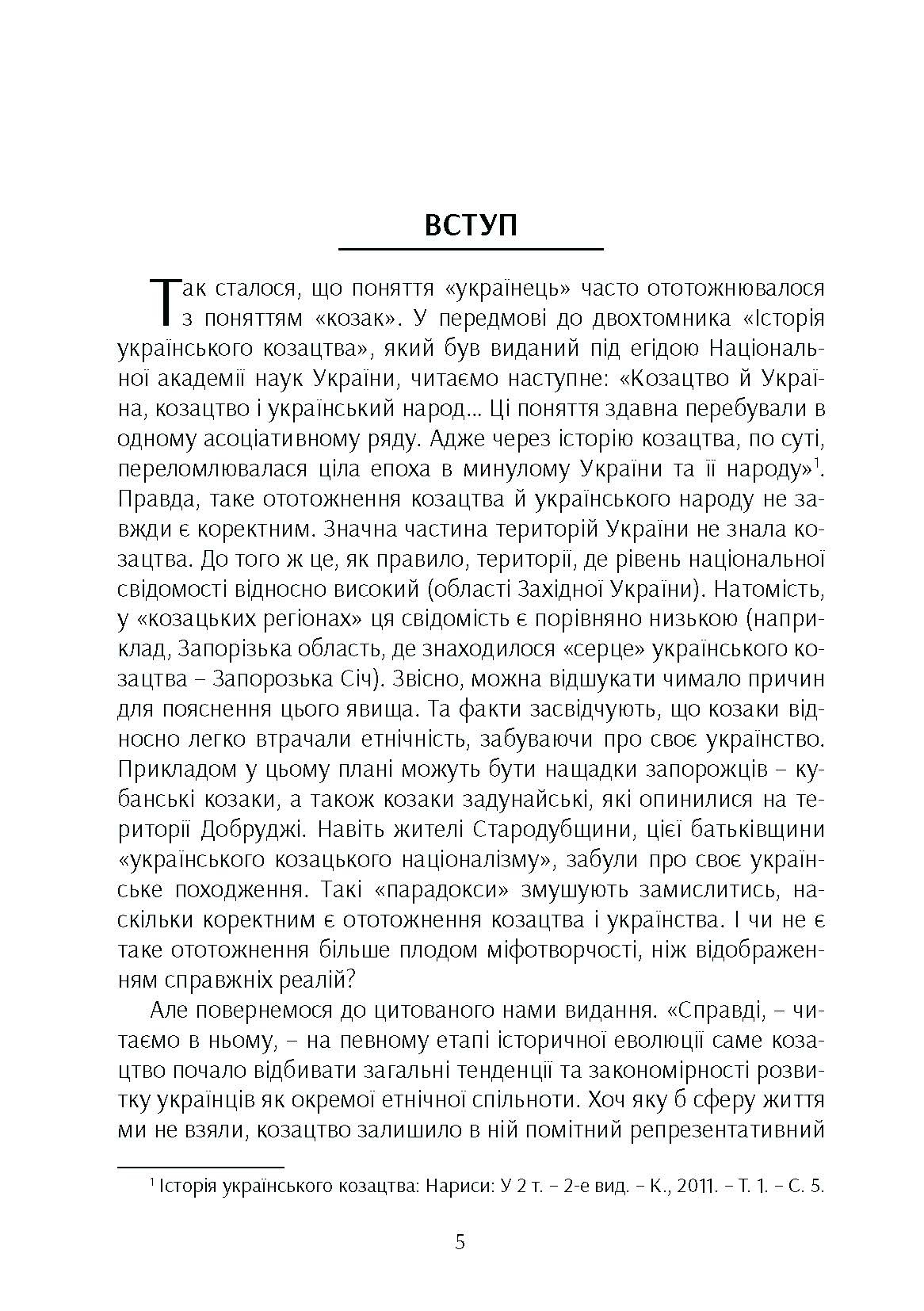 ВСТУП

Так сталося, що поняття «українець» часто ототожнювалося з поняттям «козак». У передмові до двохтомника «Історія українського козацтва», який був виданий під егідою Національної академії наук України, читаємо наступне: «Козацтво й Україна, козацтво і український народ... Ці поняття здавна перебували в одному асоціативному ряду. Адже через історію козацтва, по суті, переломлювалася ціла епоха в минулому України та її народу»$^1$. Правда, таке ототожнення козацтва й українського народу не завжди є коректним. Значна частина територій України не знала козацтва. До того ж це, як правило, території, де рівень національної свідомості відносно високий (області Західної України). Натомість, у «козацьких регіонах» ця свідомість є порівняно низькою (наприклад, Запорізька область, де знаходилося «серце» українського козацтва – Запорозька Січ). Звісно, можна відшукати чимало причин для пояснення цього явища. Та факти засвідчують, що козаки відносно легко втрачали етнічність, забуваючи про своє українство. Прикладом у цьому плані можуть бути нащадки запорожців – кубанські козаки, а також козаки задунайські, які опинилися на території Добруджі. Навіть жителі Стародубщини, цієї батьківщини «українського козацького націоналізму», забули про своє українське походження. Такі «парадокси» змушують замислитись, наскільки коректним є ототожнення козацтва і українства. І чи не є таке ототожнення більше плодом міфотворчості, ніж відображенням справжніх реалій?

Але повернемося до цитованого нами видання. «Справді, – читаємо в ньому, – на певному етапі історичної еволюції саме козацтво почало відбивати загальні тенденції та закономірності розвитку українців як окремої етнічної спільноти. Хоч яку б сферу життя ми не взяли, козацтво залишило в ній помітний репрезентативний

$^1$ Історія українського козацтва: Нариси: У 2 т. – 2-е вид. – К., 2011. – Т. 1. – С. 5.

5